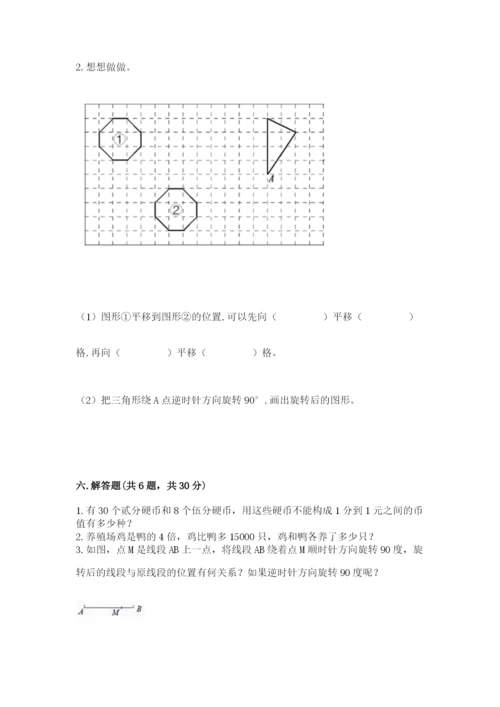 2. 想想做做。

①

A

②

（1）图形①平移到图形②的位置，可以先向（　　　　）平移（　　　　）格，再向（　　　　）平移（　　　　）格。

（2）把三角形绕 A 点逆时针方向旋转 90°，画出旋转后的图形。

六. 解答题（共 6 题，共 30 分）

1. 有 30 个贰分硬币和 8 个伍分硬币，用这些硬币不能构成 1 分到 1 元之间的币值有多少种？
2. 养殖场鸡是鸭的 4 倍，鸡比鸭多 15000 只，鸡和鸭各养了多少只？
3. 如图，点 M 是线段 AB 上一点，将线段 AB 绕着点 M 顺时针方向旋转 90 度，旋转后的线段与原线段的位置有何关系？如果逆时针方向旋转 90 度呢？

A　M　B